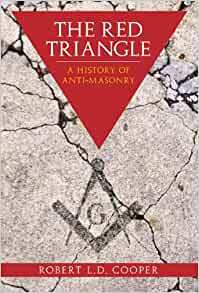 THE RED TRIANGLE

A HISTORY OF ANTI-MASONRY

G

ROBERT L.D. COOPER